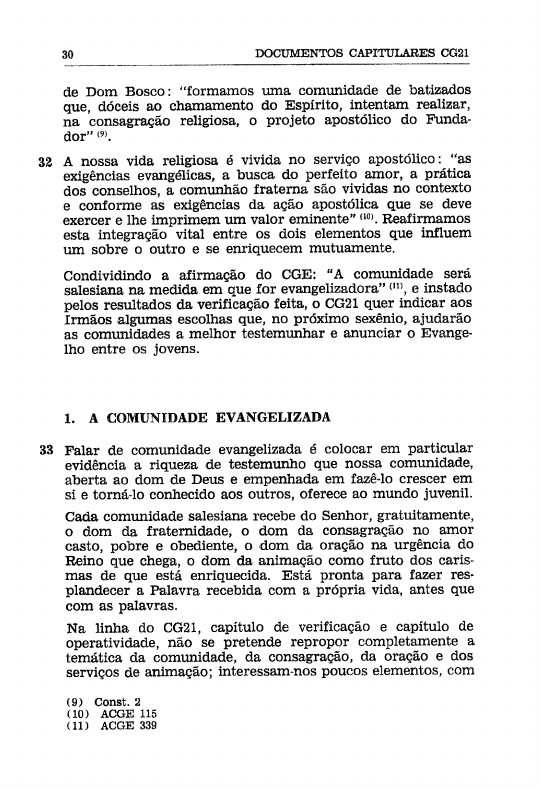 30 DOCUMENTOS CAPITULARES CG21

de Dom Bosco: "formamos uma comunidade de batizados que, dóceis ao chamamento do Espírito, intentam realizar, na consagração religiosa, o projeto apostólico do Fundador" $^{(9)}$.

32 A nossa vida religiosa é vivida no serviço apostólico: "as exigências evangélicas, a busca do perfeito amor, a prática dos conselhos, a comunhão fraterna são vividas no contexto e conforme as exigências da ação apostólica que se deve exercer e lhe imprimem um valor eminente" $^{(10)}$. Reafirmamos esta integração vital entre os dois elementos que influem um sobre o outro e se enriquecem mutuamente.

Condividindo a afirmação do CGE: "A comunidade será salesiana na medida em que for evangelizadora" $^{(11)}$, e instado pelos resultados da verificação feita, o CG21 quer indicar aos Irmãos algumas escolhas que, no próximo sexênio, ajudarão as comunidades a melhor testemunhar e anunciar o Evangelho entre os jovens.

1. A COMUNIDADE EVANGELIZADA

33 Falar de comunidade evangelizada é colocar em particular evidência a riqueza de testemunho que nossa comunidade, aberta ao dom de Deus e empenhada em fazê-lo crescer em si e torná-lo conhecido aos outros, oferece ao mundo juvenil.

Cada comunidade salesiana recebe do Senhor, gratuitamente, o dom da fraternidade, o dom da consagração no amor casto, pobre e obediente, o dom da oração na urgência do Reino que chega, o dom da animação como fruto dos carismas de que está enriquecida. Está pronta para fazer resplandecer a Palavra recebida com a própria vida, antes que com as palavras.

Na linha do CG21, capítulo de verificação e capítulo de operatividade, não se pretende repropor completamente a temática da comunidade, da consagração, da oração e dos serviços de animação; interessam-nos poucos elementos, com

(9) Const. 2
(10) ACGE 115
(11) ACGE 339